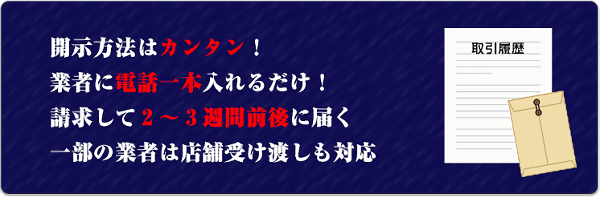 開示方法はカンタン！

業者に電話一本入れるだけ！

請求して２～３週間前後に届く

一部の業者は店舗受け渡しも対応

取引履歴